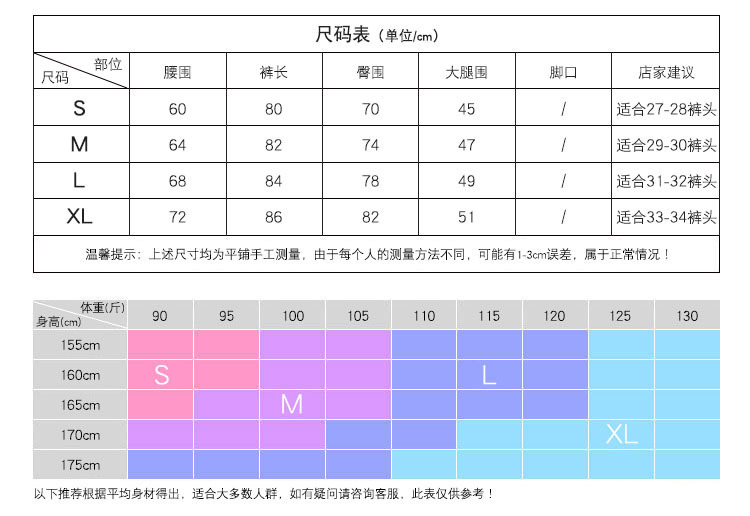 尺码表（单位/cm）

| 部位 尺码 | 腰围 | 裤长 | 臀围 | 大腿围 | 脚口 | 店家建议 |
|---|---|---|---|---|---|---|
| S | 60 | 80 | 70 | 45 | / | 适合27-28裤头 |
| M | 64 | 82 | 74 | 47 | / | 适合29-30裤头 |
| L | 68 | 84 | 78 | 49 | / | 适合31-32裤头 |
| XL | 72 | 86 | 82 | 51 | / | 适合33-34裤头 |

温馨提示：上述尺寸均为平铺手工测量，由于每个人的测量方法不同，可能有1-3cm误差，属于正常情况！

| 体重(斤) 身高(cm) | 90 | 95 | 100 | 105 | 110 | 115 | 120 | 125 | 130 |
|---|---|---|---|---|---|---|---|---|---|
| 155cm | | | | | | | | | |
| 160cm | S | | | | | L | | | |
| 165cm | | | M | | | | | | |
| 170cm | | | | | | | | XL | |
| 175cm | | | | | | | | | |

以下推荐根据平均身材得出，适合大多数人群，如有疑问请咨询客服，此表仅供参考！